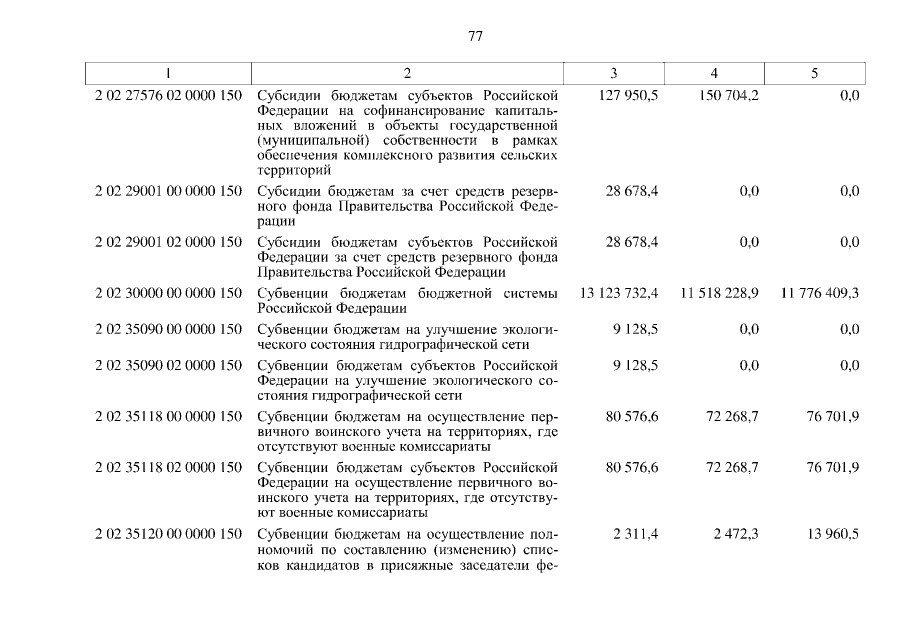 77

| 1 | 2 | 3 | 4 | 5 |
|---|---|---|---|---|
| 2 02 27576 02 0000 150 | Субсидии бюджетам субъектов Российской Федерации на софинансирование капитальных вложений в объекты государственной (муниципальной) собственности в рамках обеспечения комплексного развития сельских территорий | 127 950,5 | 150 704,2 | 0,0 |
| 2 02 29001 00 0000 150 | Субсидии бюджетам за счет средств резервного фонда Правительства Российской Федерации | 28 678,4 | 0,0 | 0,0 |
| 2 02 29001 02 0000 150 | Субсидии бюджетам субъектов Российской Федерации за счет средств резервного фонда Правительства Российской Федерации | 28 678,4 | 0,0 | 0,0 |
| 2 02 30000 00 0000 150 | Субвенции бюджетам бюджетной системы Российской Федерации | 13 123 732,4 | 11 518 228,9 | 11 776 409,3 |
| 2 02 35090 00 0000 150 | Субвенции бюджетам на улучшение экологического состояния гидрографической сети | 9 128,5 | 0,0 | 0,0 |
| 2 02 35090 02 0000 150 | Субвенции бюджетам субъектов Российской Федерации на улучшение экологического состояния гидрографической сети | 9 128,5 | 0,0 | 0,0 |
| 2 02 35118 00 0000 150 | Субвенции бюджетам на осуществление первичного воинского учета на территориях, где отсутствуют военные комиссариаты | 80 576,6 | 72 268,7 | 76 701,9 |
| 2 02 35118 02 0000 150 | Субвенции бюджетам субъектов Российской Федерации на осуществление первичного воинского учета на территориях, где отсутствуют военные комиссариаты | 80 576,6 | 72 268,7 | 76 701,9 |
| 2 02 35120 00 0000 150 | Субвенции бюджетам на осуществление полномочий по составлению (изменению) списков кандидатов в присяжные заседатели фе- | 2 311,4 | 2 472,3 | 13 960,5 |